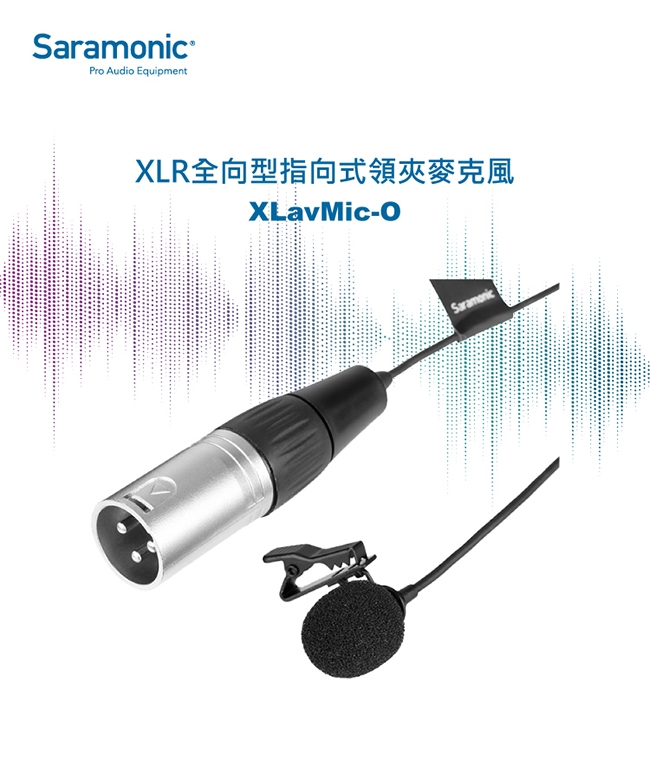 Saramonic®
Pro Audio Equipment

XLR全向型指向式領夾麥克風
XLavMic-O

Saramonic